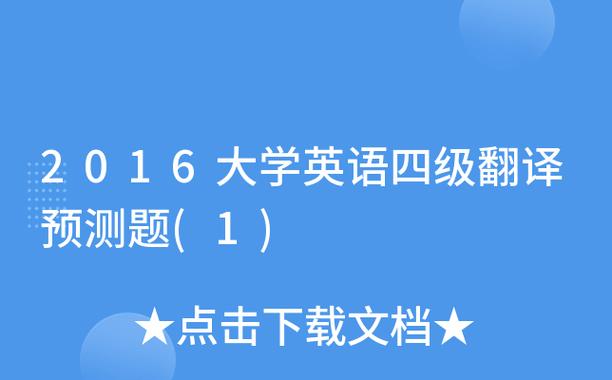 2016大学英语四级翻译预测题(1)

★点击下载文档★